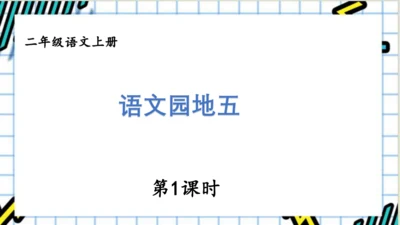 二年级语文上册

语文园地五

第1课时